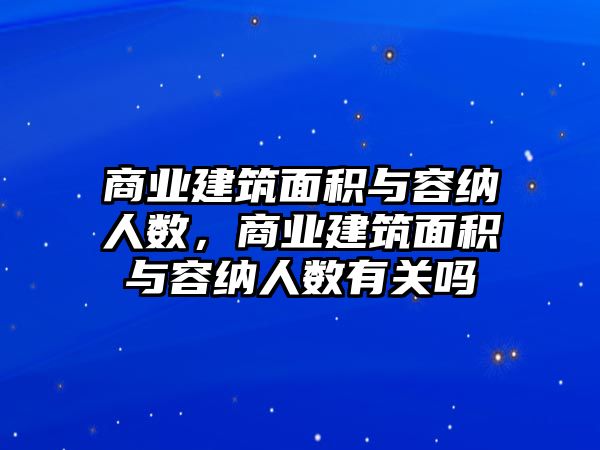 商业建筑面积与容纳人数，商业建筑面积与容纳人数有关吗